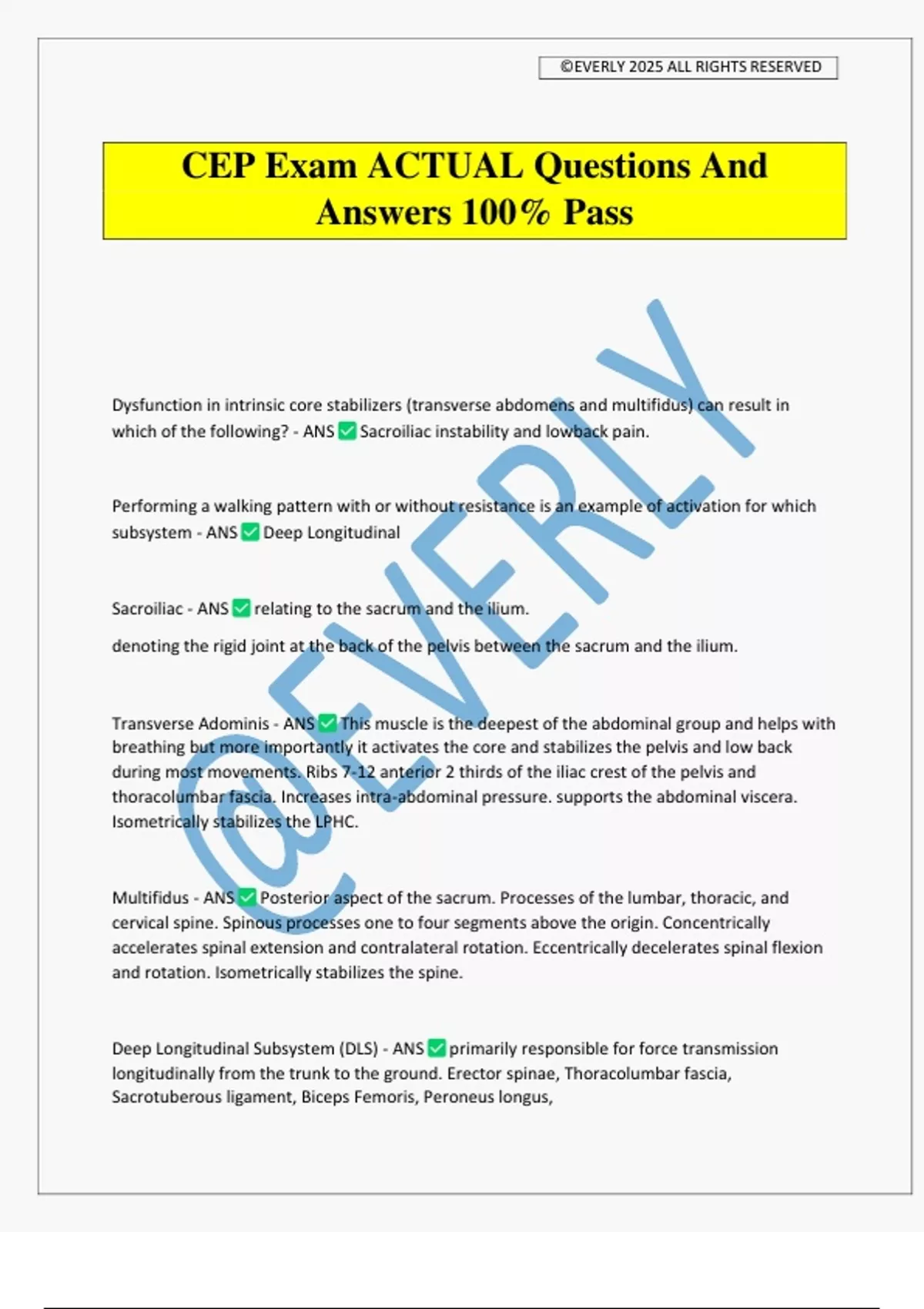 ©EVERLY 2025 ALL RIGHTS RESERVED

CEP Exam ACTUAL Questions And Answers 100% Pass

@EVERLY

Dysfunction in intrinsic core stabilizers (transverse abdomens and multifidus) can result in which of the following? - ANS ✅ Sacroiliac instability and lowback pain.

Performing a walking pattern with or without resistance is an example of activation for which subsystem - ANS ✅ Deep Longitudinal

Sacroiliac - ANS ✅ relating to the sacrum and the ilium.

denoting the rigid joint at the back of the pelvis between the sacrum and the ilium.

Transverse Adominis - ANS ✅ This muscle is the deepest of the abdominal group and helps with breathing but more importantly it activates the core and stabilizes the pelvis and low back during most movements. Ribs 7-12 anterior 2 thirds of the iliac crest of the pelvis and thoracolumbar fascia. Increases intra-abdominal pressure. supports the abdominal viscera. Isometrically stabilizes the LPHC.

Multifidus - ANS ✅ Posterior aspect of the sacrum. Processes of the lumbar, thoracic, and cervical spine. Spinous processes one to four segments above the origin. Concentrically accelerates spinal extension and contralateral rotation. Eccentrically decelerates spinal flexion and rotation. Isometrically stabilizes the spine.

Deep Longitudinal Subsystem (DLS) - ANS ✅ primarily responsible for force transmission longitudinally from the trunk to the ground. Erector spinae, Thoracolumbar fascia, Sacrotuberous ligament, Biceps Femoris, Peroneus longus,